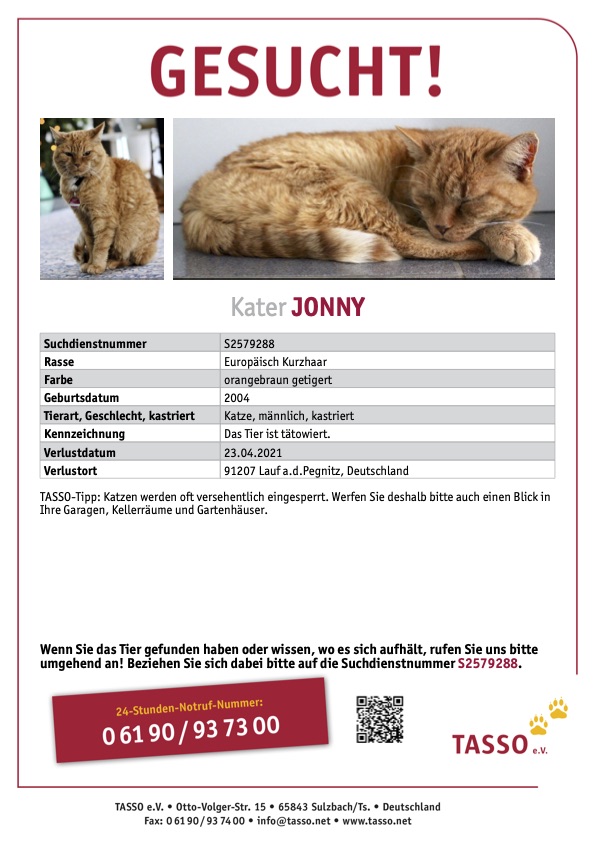 GESUCHT!

Kater JONNY

| Suchdienstnummer | S2579288 |
|---|---|
| Rasse | Europäisch Kurzhaar |
| Farbe | orangebraun getigert |
| Geburtsdatum | 2004 |
| Tierart, Geschlecht, kastriert | Katze, männlich, kastriert |
| Kennzeichnung | Das Tier ist tätowiert. |
| Verlustdatum | 23.04.2021 |
| Verlustort | 91207 Lauf a.d.Pegnitz, Deutschland |

TASSO-Tipp: Katzen werden oft versehentlich eingesperrt. Werfen Sie deshalb bitte auch einen Blick in Ihre Garagen, Kellerräume und Gartenhäuser.

Wenn Sie das Tier gefunden haben oder wissen, wo es sich aufhält, rufen Sie uns bitte umgehend an! Beziehen Sie sich dabei bitte auf die Suchdienstnummer S2579288.

24-Stunden-Notruf-Nummer:
0 61 90 / 93 73 00

TASSO e.V.

TASSO e.V. • Otto-Volger-Str. 15 • 65843 Sulzbach/Ts. • Deutschland
Fax: 0 61 90 / 93 74 00 • info@tasso.net • www.tasso.net